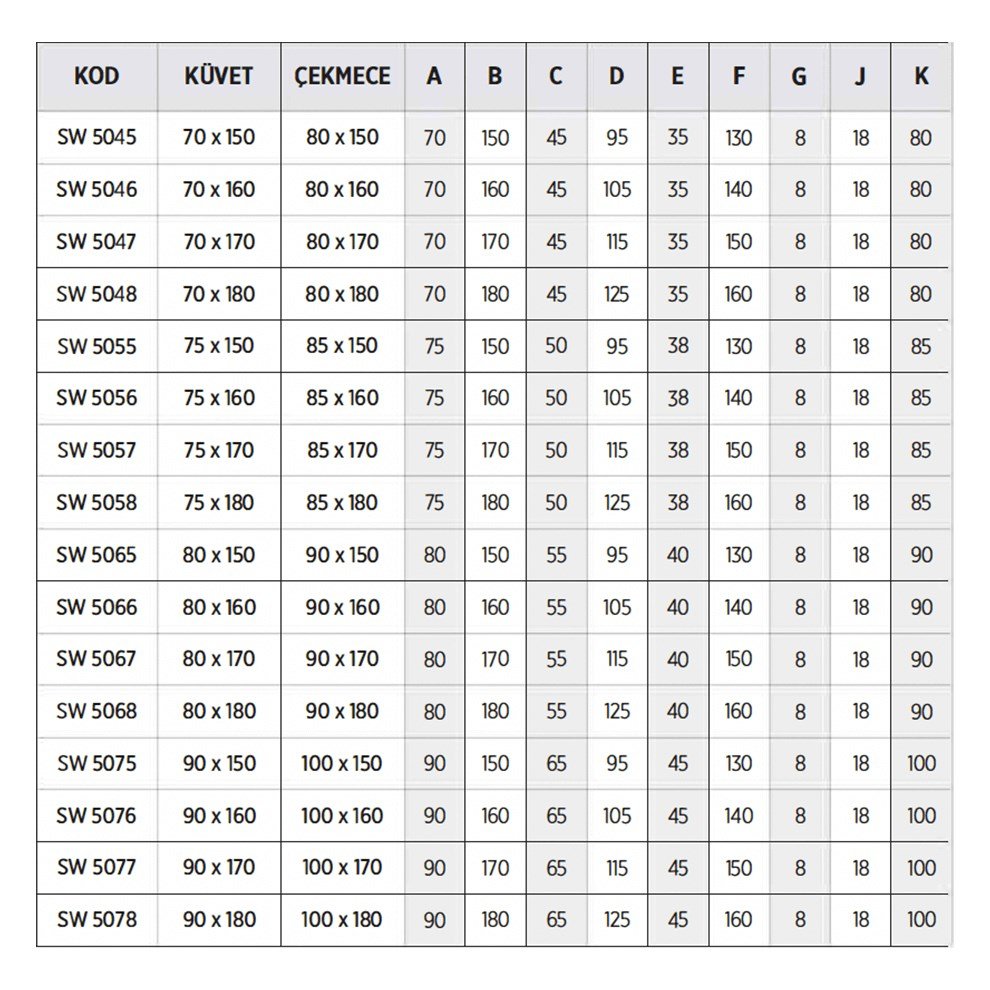 | KOD | KÜVET | ÇEKMECE | A | B | C | D | E | F | G | J | K |
|---|---|---|---|---|---|---|---|---|---|---|---|
| SW 5045 | 70 x 150 | 80 x 150 | 70 | 150 | 45 | 95 | 35 | 130 | 8 | 18 | 80 |
| SW 5046 | 70 x 160 | 80 x 160 | 70 | 160 | 45 | 105 | 35 | 140 | 8 | 18 | 80 |
| SW 5047 | 70 x 170 | 80 x 170 | 70 | 170 | 45 | 115 | 35 | 150 | 8 | 18 | 80 |
| SW 5048 | 70 x 180 | 80 x 180 | 70 | 180 | 45 | 125 | 35 | 160 | 8 | 18 | 80 |
| SW 5055 | 75 x 150 | 85 x 150 | 75 | 150 | 50 | 95 | 38 | 130 | 8 | 18 | 85 |
| SW 5056 | 75 x 160 | 85 x 160 | 75 | 160 | 50 | 105 | 38 | 140 | 8 | 18 | 85 |
| SW 5057 | 75 x 170 | 85 x 170 | 75 | 170 | 50 | 115 | 38 | 150 | 8 | 18 | 85 |
| SW 5058 | 75 x 180 | 85 x 180 | 75 | 180 | 50 | 125 | 38 | 160 | 8 | 18 | 85 |
| SW 5065 | 80 x 150 | 90 x 150 | 80 | 150 | 55 | 95 | 40 | 130 | 8 | 18 | 90 |
| SW 5066 | 80 x 160 | 90 x 160 | 80 | 160 | 55 | 105 | 40 | 140 | 8 | 18 | 90 |
| SW 5067 | 80 x 170 | 90 x 170 | 80 | 170 | 55 | 115 | 40 | 150 | 8 | 18 | 90 |
| SW 5068 | 80 x 180 | 90 x 180 | 80 | 180 | 55 | 125 | 40 | 160 | 8 | 18 | 90 |
| SW 5075 | 90 x 150 | 100 x 150 | 90 | 150 | 65 | 95 | 45 | 130 | 8 | 18 | 100 |
| SW 5076 | 90 x 160 | 100 x 160 | 90 | 160 | 65 | 105 | 45 | 140 | 8 | 18 | 100 |
| SW 5077 | 90 x 170 | 100 x 170 | 90 | 170 | 65 | 115 | 45 | 150 | 8 | 18 | 100 |
| SW 5078 | 90 x 180 | 100 x 180 | 90 | 180 | 65 | 125 | 45 | 160 | 8 | 18 | 100 |